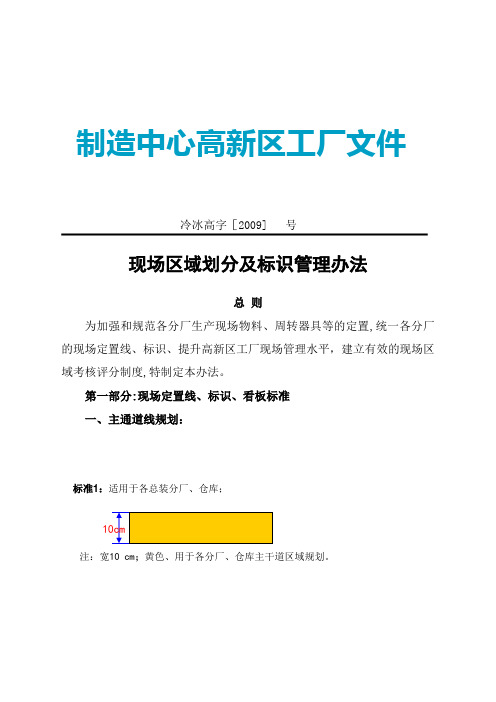 制造中心高新区工厂文件

冷冰高字［2009］　号

现场区域划分及标识管理办法

总 则

为加强和规范各分厂生产现场物料、周转器具等的定置,统一各分厂的现场定置线、标识、提升高新区工厂现场管理水平，建立有效的现场区域考核评分制度,特制定本办法。

第一部分:现场定置线、标识、看板标准

一、主通道线规划:

标准1：适用于各总装分厂、仓库：

10cm

注：宽10 cm；黄色、用于各分厂、仓库主干道区域规划。